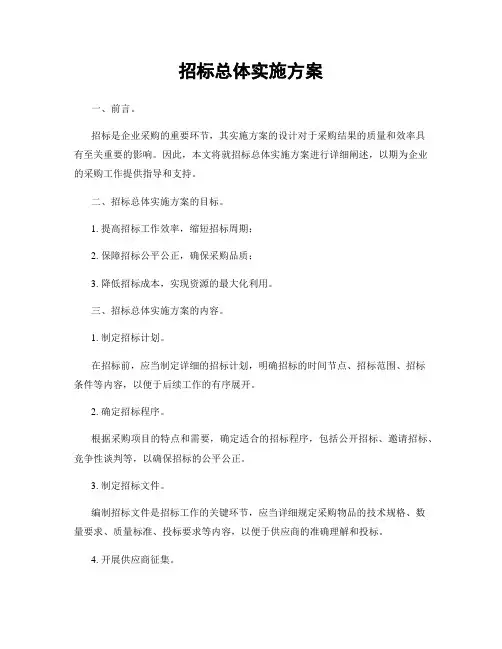 招标总体实施方案

一、前言。

招标是企业采购的重要环节，其实施方案的设计对于采购结果的质量和效率具有至关重要的影响。因此，本文将就招标总体实施方案进行详细阐述，以期为企业的采购工作提供指导和支持。

二、招标总体实施方案的目标。

1. 提高招标工作效率，缩短招标周期；

2. 保障招标公平公正，确保采购品质；

3. 降低招标成本，实现资源的最大化利用。

三、招标总体实施方案的内容。

1. 制定招标计划。

在招标前，应当制定详细的招标计划，明确招标的时间节点、招标范围、招标条件等内容，以便于后续工作的有序展开。

2. 确定招标程序。

根据采购项目的特点和需要，确定适合的招标程序，包括公开招标、邀请招标、竞争性谈判等，以确保招标的公平公正。

3. 制定招标文件。

编制招标文件是招标工作的关键环节，应当详细规定采购物品的技术规格、数量要求、质量标准、投标要求等内容，以便于供应商的准确理解和投标。

4. 开展供应商征集。